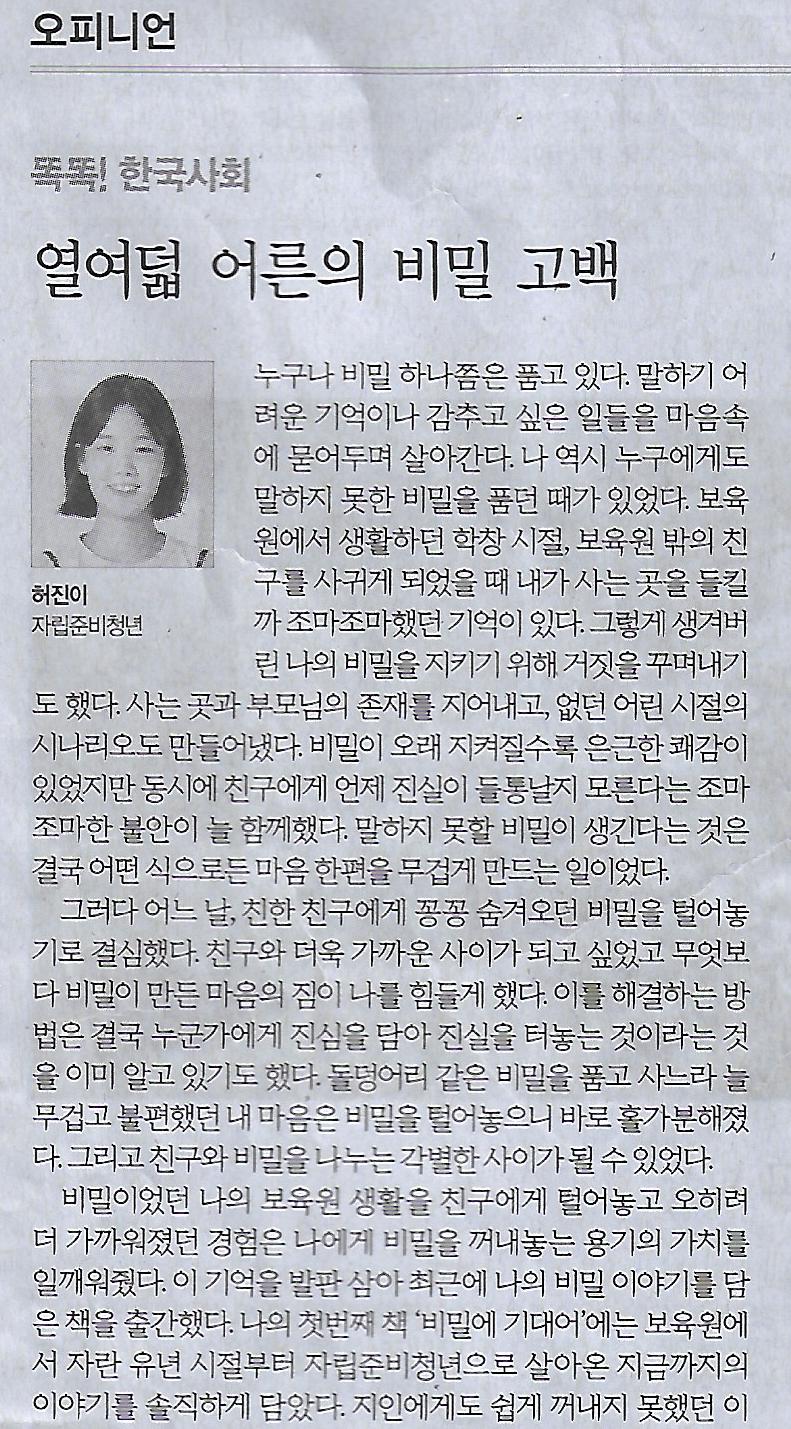 오피니언

똑똑! 한국사회

열여덟 어른의 비밀 고백

허진이
자립준비청년

누구나 비밀 하나쯤은 품고 있다. 말하기 어려운 기억이나 감추고 싶은 일들을 마음속에 묻어두며 살아간다. 나 역시 누구에게도 말하지 못한 비밀을 품던 때가 있었다. 보육원에서 생활하던 학창 시절, 보육원 밖의 친구를 사귀게 되었을 때 내가 사는 곳을 들킬까 조마조마했던 기억이 있다. 그렇게 생겨버린 나의 비밀을 지키기 위해 거짓을 꾸며내기도 했다. 사는 곳과 부모님의 존재를 지어내고, 없던 어린 시절의 시나리오도 만들어냈다. 비밀이 오래 지켜질수록 은근한 쾌감이 있었지만 동시에 친구에게 언제 진실이 들통날지 모른다는 조마조마한 불안이 늘 함께했다. 말하지 못할 비밀이 생긴다는 것은 결국 어떤 식으로든 마음 한편을 무겁게 만드는 일이었다.

그러다 어느 날, 친한 친구에게 꽁꽁 숨겨오던 비밀을 털어놓기로 결심했다. 친구와 더욱 가까운 사이가 되고 싶었고 무엇보다 비밀이 만든 마음의 짐이 나를 힘들게 했다. 이를 해결하는 방법은 결국 누군가에게 진심을 담아 진실을 터놓는 것이라는 것을 이미 알고 있기도 했다. 돌덩어리 같은 비밀을 품고 사느라 늘 무겁고 불편했던 내 마음은 비밀을 털어놓으니 바로 홀가분해졌다. 그리고 친구와 비밀을 나누는 각별한 사이가 될 수 있었다.

비밀이었던 나의 보육원 생활을 친구에게 털어놓고 오히려 더 가까워졌던 경험은 나에게 비밀을 꺼내놓는 용기의 가치를 일깨워줬다. 이 기억을 발판 삼아 최근에 나의 비밀 이야기를 담은 책을 출간했다. 나의 첫번째 책 '비밀에 기대어'에는 보육원에서 자란 유년 시절부터 자립준비청년으로 살아온 지금까지의 이야기를 솔직하게 담았다. 지인에게도 쉽게 꺼내지 못했던 이